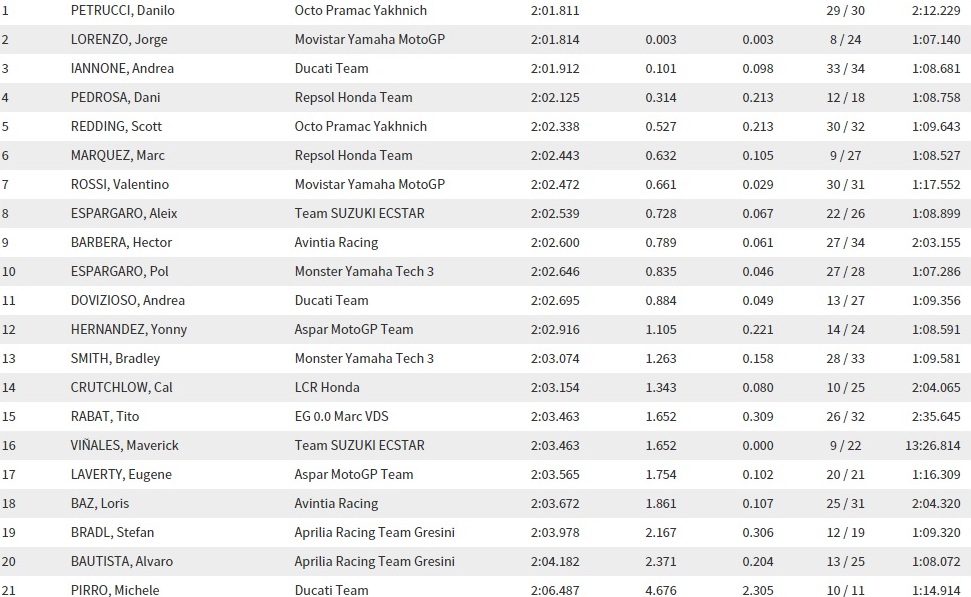 | | | | | | | | |
|---|---|---|---|---|---|---|---|
| 1 | PETRUCCI, Danilo | Octo Pramac Yakhnich | 2:01.811 | | | 29 / 30 | 2:12.229 |
| 2 | LORENZO, Jorge | Movistar Yamaha MotoGP | 2:01.814 | 0.003 | 0.003 | 8 / 24 | 1:07.140 |
| 3 | IANNONE, Andrea | Ducati Team | 2:01.912 | 0.101 | 0.098 | 33 / 34 | 1:08.681 |
| 4 | PEDROSA, Dani | Repsol Honda Team | 2:02.125 | 0.314 | 0.213 | 12 / 18 | 1:08.758 |
| 5 | REDDING, Scott | Octo Pramac Yakhnich | 2:02.338 | 0.527 | 0.213 | 30 / 32 | 1:09.643 |
| 6 | MARQUEZ, Marc | Repsol Honda Team | 2:02.443 | 0.632 | 0.105 | 9 / 27 | 1:08.527 |
| 7 | ROSSI, Valentino | Movistar Yamaha MotoGP | 2:02.472 | 0.661 | 0.029 | 30 / 31 | 1:17.552 |
| 8 | ESPARGARO, Aleix | Team SUZUKI ECSTAR | 2:02.539 | 0.728 | 0.067 | 22 / 26 | 1:08.899 |
| 9 | BARBERA, Hector | Avintia Racing | 2:02.600 | 0.789 | 0.061 | 27 / 34 | 2:03.155 |
| 10 | ESPARGARO, Pol | Monster Yamaha Tech 3 | 2:02.646 | 0.835 | 0.046 | 27 / 28 | 1:07.286 |
| 11 | DOVIZIOSO, Andrea | Ducati Team | 2:02.695 | 0.884 | 0.049 | 13 / 27 | 1:09.356 |
| 12 | HERNANDEZ, Yonny | Aspar MotoGP Team | 2:02.916 | 1.105 | 0.221 | 14 / 24 | 1:08.591 |
| 13 | SMITH, Bradley | Monster Yamaha Tech 3 | 2:03.074 | 1.263 | 0.158 | 28 / 33 | 1:09.581 |
| 14 | CRUTCHLOW, Cal | LCR Honda | 2:03.154 | 1.343 | 0.080 | 10 / 25 | 2:04.065 |
| 15 | RABAT, Tito | EG 0.0 Marc VDS | 2:03.463 | 1.652 | 0.309 | 26 / 32 | 2:35.645 |
| 16 | VIÑALES, Maverick | Team SUZUKI ECSTAR | 2:03.463 | 1.652 | 0.000 | 9 / 22 | 13:26.814 |
| 17 | LAVERTY, Eugene | Aspar MotoGP Team | 2:03.565 | 1.754 | 0.102 | 20 / 21 | 1:16.309 |
| 18 | BAZ, Loris | Avintia Racing | 2:03.672 | 1.861 | 0.107 | 25 / 31 | 2:04.320 |
| 19 | BRADL, Stefan | Aprilia Racing Team Gresini | 2:03.978 | 2.167 | 0.306 | 12 / 19 | 1:09.320 |
| 20 | BAUTISTA, Alvaro | Aprilia Racing Team Gresini | 2:04.182 | 2.371 | 0.204 | 13 / 25 | 1:08.072 |
| 21 | PIRRO, Michele | Ducati Team | 2:06.487 | 4.676 | 2.305 | 10 / 11 | 1:14.914 |